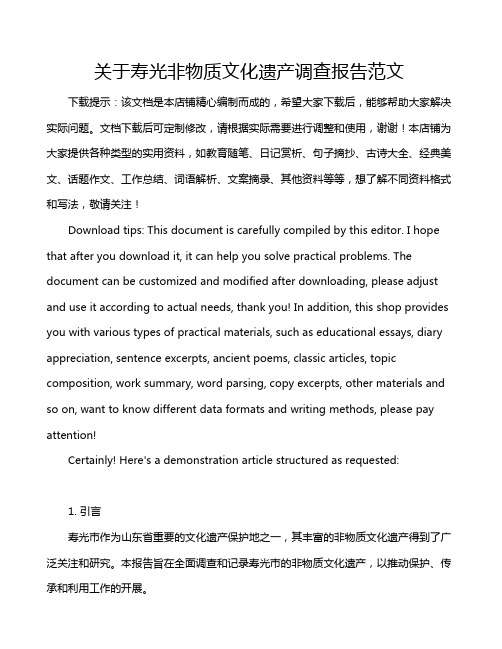 关于寿光非物质文化遗产调查报告范文

下载提示：该文档是本店铺精心编制而成的，希望大家下载后，能够帮助大家解决实际问题。文档下载后可定制修改，请根据实际需要进行调整和使用，谢谢！本店铺为大家提供各种类型的实用资料，如教育随笔、日记赏析、句子摘抄、古诗大全、经典美文、话题作文、工作总结、词语解析、文案摘录、其他资料等等，想了解不同资料格式和写法，敬请关注！

Download tips: This document is carefully compiled by this editor. I hope that after you download it, it can help you solve practical problems. The document can be customized and modified after downloading, please adjust and use it according to actual needs, thank you! In addition, this shop provides you with various types of practical materials, such as educational essays, diary appreciation, sentence excerpts, ancient poems, classic articles, topic composition, work summary, word parsing, copy excerpts, other materials and so on, want to know different data formats and writing methods, please pay attention!

Certainly! Here's a demonstration article structured as requested:

1. 引言

寿光市作为山东省重要的文化遗产保护地之一，其丰富的非物质文化遗产得到了广泛关注和研究。本报告旨在全面调查和记录寿光市的非物质文化遗产，以推动保护、传承和利用工作的开展。